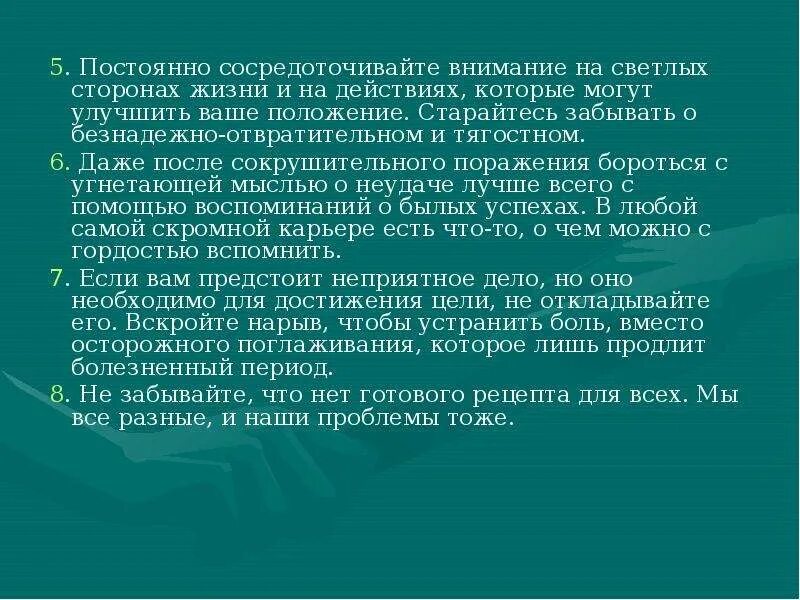 5. Постоянно сосредоточивайте внимание на светлых сторонах жизни и на действиях, которые могут улучшить ваше положение. Старайтесь забывать о безнадежно-отвратительном и тягостном.

6. Даже после сокрушительного поражения бороться с угнетающей мыслью о неудаче лучше всего с помощью воспоминаний о былых успехах. В любой самой скромной карьере есть что-то, о чем можно с гордостью вспомнить.

7. Если вам предстоит неприятное дело, но оно необходимо для достижения цели, не откладывайте его. Вскройте нарыв, чтобы устранить боль, вместо осторожного поглаживания, которое лишь продлит болезненный период.

8. Не забывайте, что нет готового рецепта для всех. Мы все разные, и наши проблемы тоже.